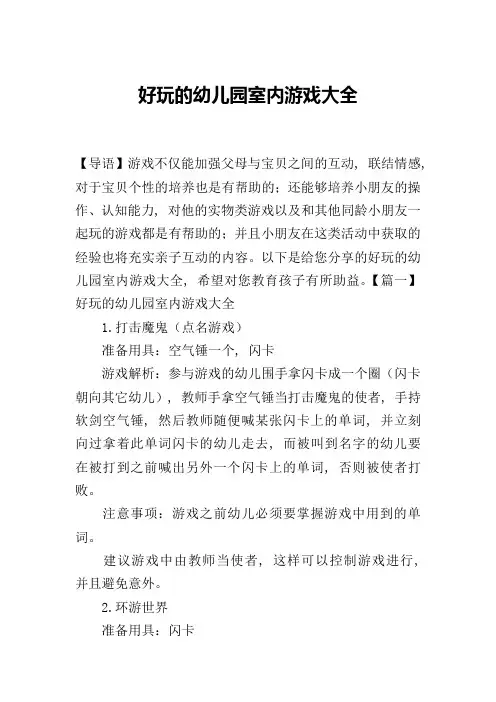 好玩的幼儿园室内游戏大全

【导语】游戏不仅能加强父母与宝贝之间的互动，联结情感，对于宝贝个性的培养也是有帮助的；还能够培养小朋友的操作、认知能力，对他的实物类游戏以及和其他同龄小朋友一起玩的游戏都是有帮助的；并且小朋友在这类活动中获取的经验也将充实亲子互动的内容。以下是给您分享的好玩的幼儿园室内游戏大全，希望对您教育孩子有所助益。【篇一】好玩的幼儿园室内游戏大全

1.打击魔鬼（点名游戏）

准备用具：空气锤一个，闪卡

游戏解析：参与游戏的幼儿围手拿闪卡成一个圈（闪卡朝向其它幼儿），教师手拿空气锤当打击魔鬼的使者，手持软剑空气锤，然后教师随便喊某张闪卡上的单词，并立刻向过拿着此单词闪卡的幼儿走去，而被叫到名字的幼儿要在被打到之前喊出另外一个闪卡上的单词，否则被使者打败。

注意事项：游戏之前幼儿必须要掌握游戏中用到的单词。

建议游戏中由教师当使者，这样可以控制游戏进行，并且避免意外。

2.环游世界

准备用具：闪卡